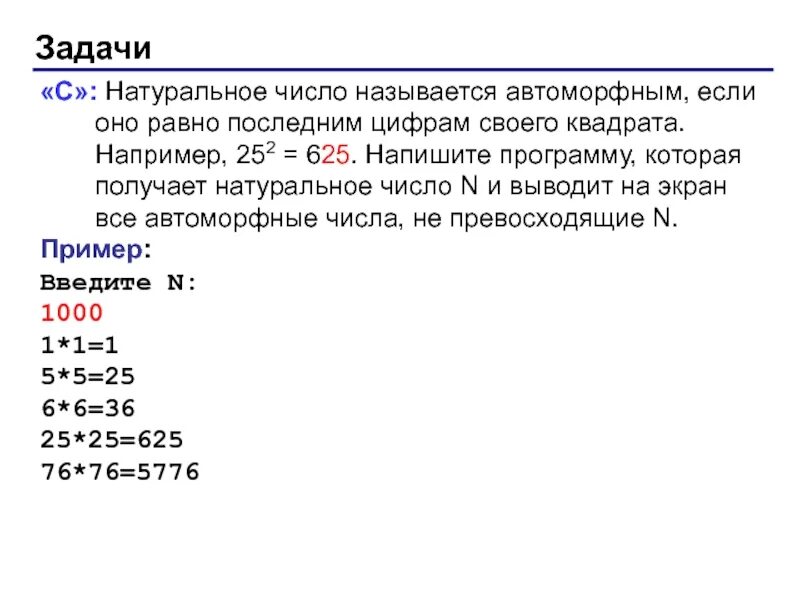 Задачи

«C»: Натуральное число называется автоморфным, если оно равно последним цифрам своего квадрата. Например, $25^2 = 625$. Напишите программу, которая получает натуральное число N и выводит на экран все автоморфные числа, не превосходящие N.

Пример:
Введите N:
1000
1*1=1
5*5=25
6*6=36
25*25=625
76*76=5776